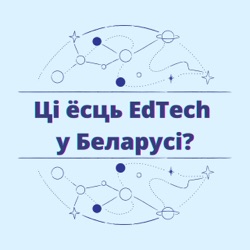 Ці ёсць EdTech
у Беларусі?